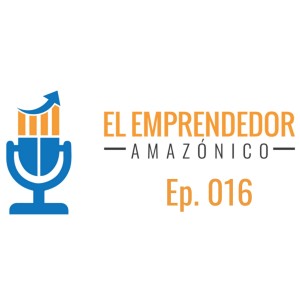 EL EMPRENDEDOR
AMAZÓNICO
Ep. 016